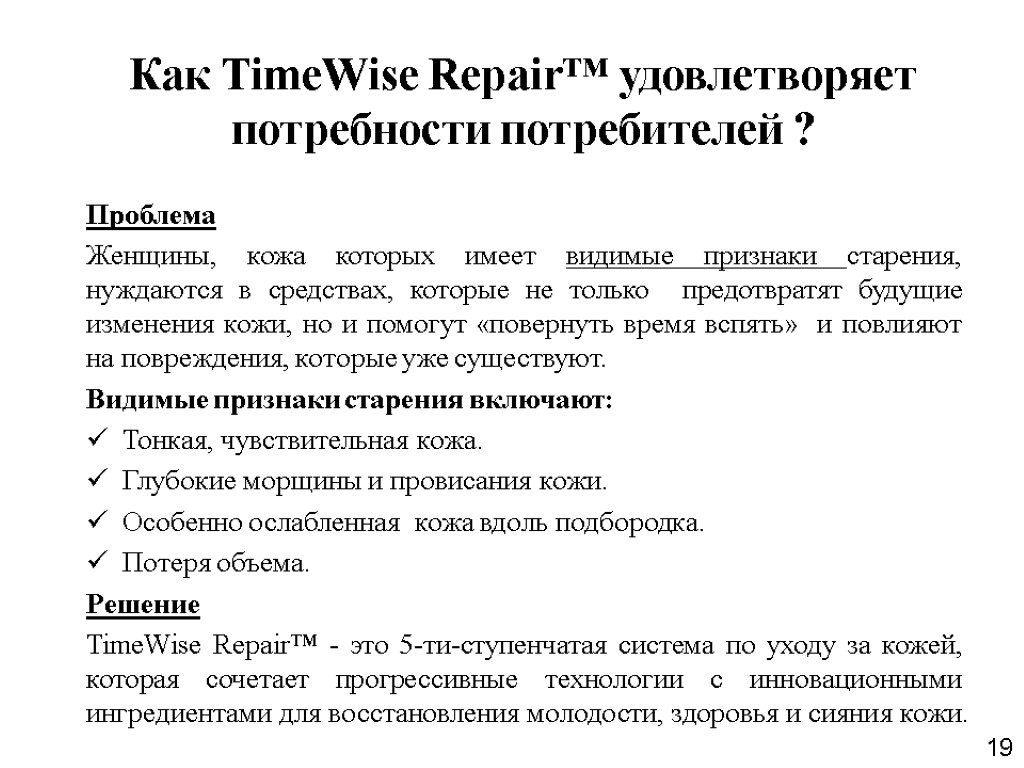 Как TimeWise Repair™ удовлетворяет потребности потребителей ?

Проблема

Женщины, кожа которых имеет видимые признаки старения, нуждаются в средствах, которые не только предотвратят будущие изменения кожи, но и помогут «повернуть время вспять» и повлияют на повреждения, которые уже существуют.

Видимые признаки старения включают:

✓ Тонкая, чувствительная кожа.

✓ Глубокие морщины и провисания кожи.

✓ Особенно ослабленная кожа вдоль подбородка.

✓ Потеря объема.

Решение

TimeWise Repair™ - это 5-ти-ступенчатая система по уходу за кожей, которая сочетает прогрессивные технологии с инновационными ингредиентами для восстановления молодости, здоровья и сияния кожи.

19